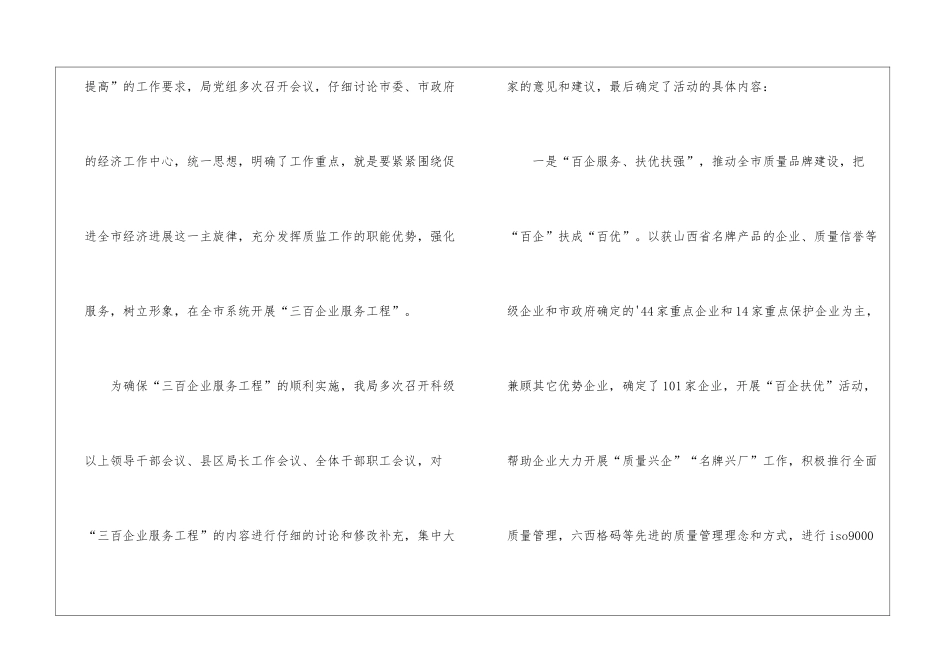 提高”的工作要求，局党组多次召开会议，仔细讨论市委、市政府的经济工作中心，统一思想，明确了工作重点，就是要紧紧围绕促进全市经济进展这一主旋律，充分发挥质监工作的职能优势，强化服务，树立形象，在全市系统开展“三百企业服务工程”。

为确保“三百企业服务工程”的顺利实施，我局多次召开科级以上领导干部会议、县区局长工作会议、全体干部职工会议，对“三百企业服务工程”的内容进行仔细的讨论和修改补充，集中大家的意见和建议，最后确定了活动的具体内容：

一是“百企服务、扶优扶强”，推动全市质量品牌建设，把“百企”扶成“百优”。以获山西省名牌产品的企业、质量信誉等级企业和市政府确定的'44家重点企业和14家重点保护企业为主，兼顾其它优势企业，确定了101家企业，开展“百企扶优”活动，帮助企业大力开展“质量兴企”“名牌兴厂”工作，积极推行全面质量管理，六西格码等先进的质量管理理念和方式，进行iso9000